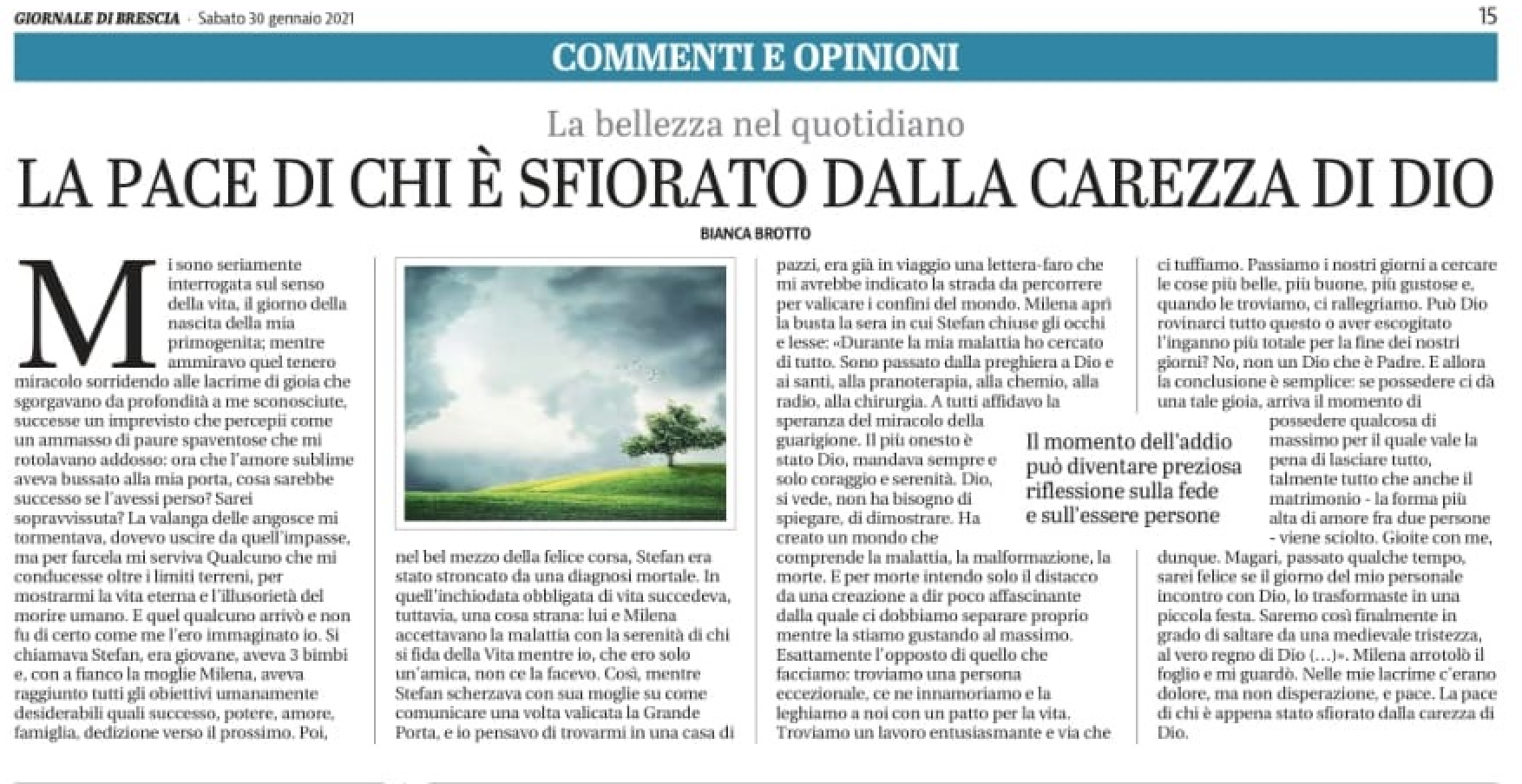 GIORNALE DI BRESCIA · Sabato 30 gennaio 2021

15

COMMENTI E OPINIONI

La bellezza nel quotidiano

LA PACE DI CHI È SFIORATO DALLA CAREZZA DI DIO

BIANCA BROTTO

Mi sono seriamente interrogata sul senso della vita, il giorno della nascita della mia primogenita; mentre ammiravo quel tenero miracolo sorridendo alle lacrime di gioia che sgorgavano da profondità a me sconosciute, successe un imprevisto che percepii come un ammasso di paure spaventose che mi rotolavano addosso: ora che l'amore sublime aveva bussato alla mia porta, cosa sarebbe successo se l'avessi perso? Sarei sopravvissuta? La valanga delle angosce mi tormentava, dovevo uscire da quell'impasse, ma per farcela mi serviva Qualcuno che mi conducesse oltre i limiti terreni, per mostrarmi la vita eterna e l'illusorietà del morire umano. E quel qualcuno arrivò e non fu di certo come me l'ero immaginato io. Si chiamava Stefan, era giovane, aveva 3 bimbi e, con a fianco la moglie Milena, aveva raggiunto tutti gli obiettivi umanamente desiderabili quali successo, potere, amore, famiglia, dedizione verso il prossimo. Poi, nel bel mezzo della felice corsa, Stefan era stato stroncato da una diagnosi mortale. In quell'inchiodata obbligata di vita succedeva, tuttavia, una cosa strana: lui e Milena accettavano la malattia con la serenità di chi si fida della Vita mentre io, che ero solo un'amica, non ce la facevo. Così, mentre Stefan scherzava con sua moglie su come comunicare una volta valicata la Grande Porta, e io pensavo di trovarmi in una casa di pazzi, era già in viaggio una lettera-faro che mi avrebbe indicato la strada da percorrere per valicare i confini del mondo. Milena aprì la busta la sera in cui Stefan chiuse gli occhi e lesse: «Durante la mia malattia ho cercato di tutto. Sono passato dalla preghiera a Dio e ai santi, alla pranoterapia, alla chemio, alla radio, alla chirurgia. A tutti affidavo la speranza del miracolo della guarigione. Il più onesto è stato Dio, mandava sempre e solo coraggio e serenità. Dio, si vede, non ha bisogno di spiegare, di dimostrare. Ha creato un mondo che comprende la malattia, la malformazione, la morte. E per morte intendo solo il distacco da una creazione a dir poco affascinante dalla quale ci dobbiamo separare proprio mentre la stiamo gustando al massimo. Esattamente l'opposto di quello che facciamo: troviamo una persona eccezionale, ce ne innamoriamo e la leghiamo a noi con un patto per la vita. Troviamo un lavoro entusiasmante e via che ci tuffiamo. Passiamo i nostri giorni a cercare le cose più belle, più buone, più gustose e, quando le troviamo, ci rallegriamo. Può Dio rovinarci tutto questo o aver escogitato l'inganno più totale per la fine dei nostri giorni? No, non un Dio che è Padre. E allora la conclusione è semplice: se possedere ci dà una tale gioia, arriva il momento di possedere qualcosa di massimo per il quale vale la pena di lasciare tutto, talmente tutto che anche il matrimonio - la forma più alta di amore fra due persone - viene sciolto. Gioite con me, dunque. Magari, passato qualche tempo, sarei felice se il giorno del mio personale incontro con Dio, lo trasformaste in una piccola festa. Saremo così finalmente in grado di saltare da una medievale tristezza, al vero regno di Dio (...)». Milena arrotolò il foglio e mi guardò. Nelle mie lacrime c'erano dolore, ma non disperazione, e pace. La pace di chi è appena stato sfiorato dalla carezza di Dio.

Il momento dell'addio può diventare preziosa riflessione sulla fede e sull'essere persone